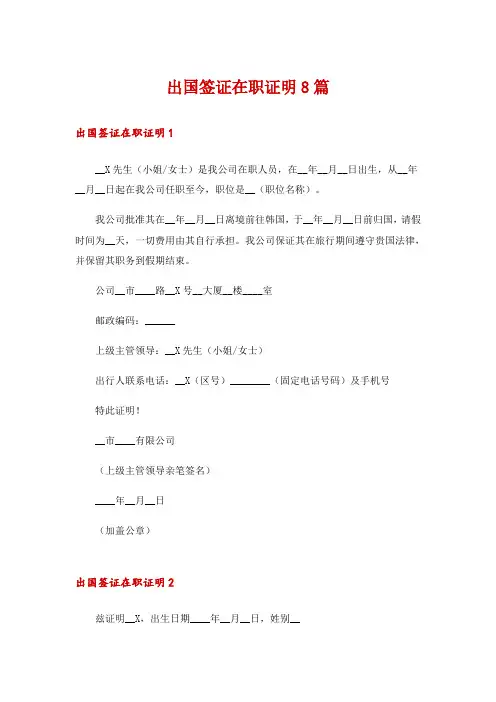 出国签证在职证明 8 篇

出国签证在职证明 1

__X 先生（小姐/女士）是我公司在职人员，在__年__月__日出生，从__年__月__日起在我公司任职至今，职位是__（职位名称）。

我公司批准其在__年__月__日离境前往韩国，于__年__月__日前归国，请假时间为__天，一切费用由其自行承担。我公司保证其在旅行期间遵守贵国法律，并保留其职务到假期结束。

公司__市____路__X 号__大厦__楼____室

邮政编码：______

上级主管领导：__X 先生（小姐/女士）

出行人联系电话：__X（区号）________（固定电话号码）及手机号

特此证明！

__市____有限公司

（上级主管领导亲笔签名）

____年__月__日

（加盖公章）

出国签证在职证明 2

兹证明__X，出生日期____年__月__日，姓别__